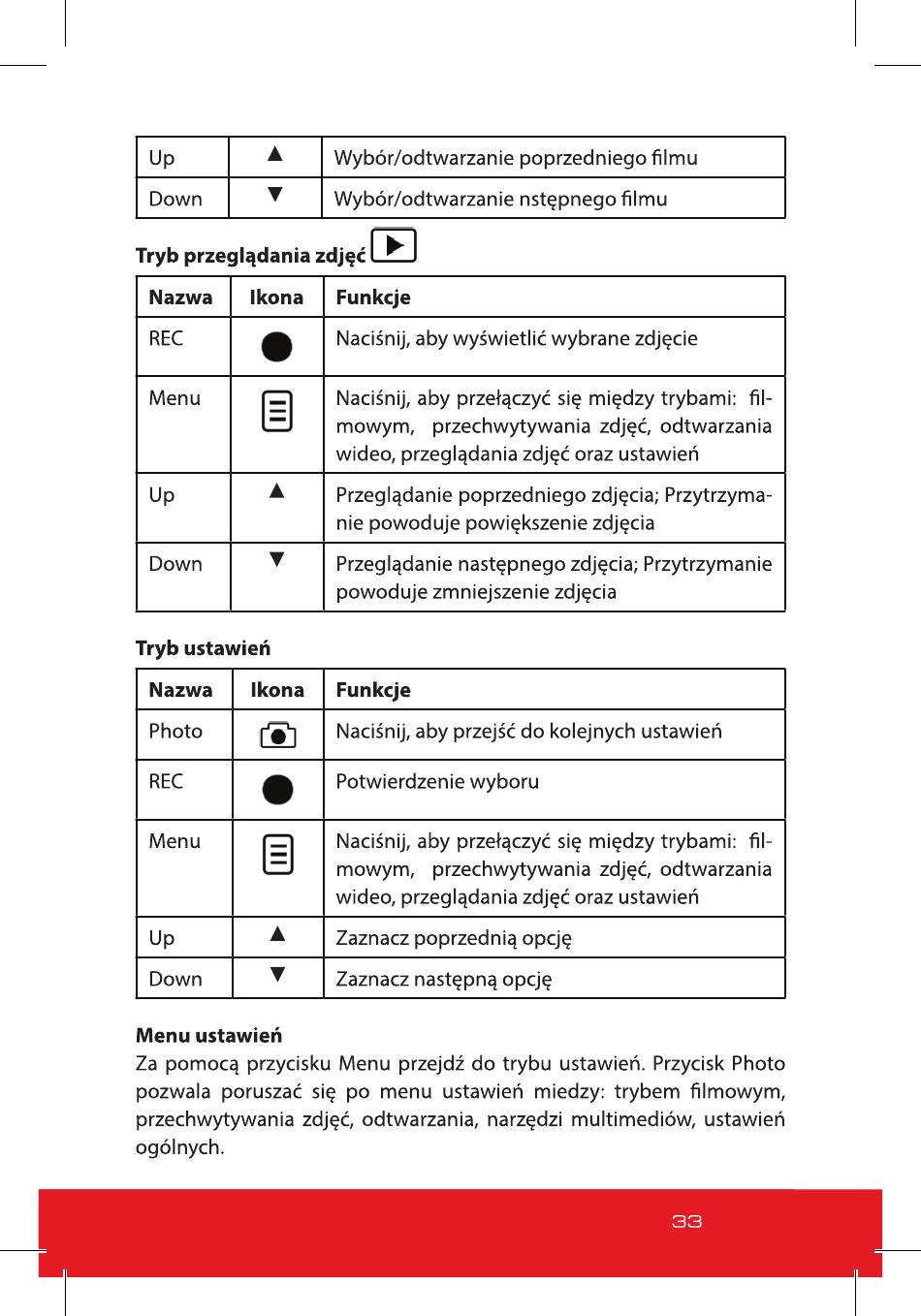 | Up | ▲ | Wybór/odtwarzanie poprzedniego filmu |
|---|---|---|
| Down | ▼ | Wybór/odtwarzanie nstępnego filmu |

**Tryb przeglądania zdjęć**

| Nazwa | Ikona | Funkcje |
|---|---|---|
| REC | | Naciśnij, aby wyświetlić wybrane zdjęcie |
| Menu | | Naciśnij, aby przełączyć się między trybami: filmowym, przechwytywania zdjęć, odtwarzania wideo, przeglądania zdjęć oraz ustawień |
| Up | ▲ | Przeglądanie poprzedniego zdjęcia; Przytrzymanie powoduje powiększenie zdjęcia |
| Down | ▼ | Przeglądanie następnego zdjęcia; Przytrzymanie powoduje zmniejszenie zdjęcia |

**Tryb ustawień**

| Nazwa | Ikona | Funkcje |
|---|---|---|
| Photo | | Naciśnij, aby przejść do kolejnych ustawień |
| REC | | Potwierdzenie wyboru |
| Menu | | Naciśnij, aby przełączyć się między trybami: filmowym, przechwytywania zdjęć, odtwarzania wideo, przeglądania zdjęć oraz ustawień |
| Up | ▲ | Zaznacz poprzednią opcję |
| Down | ▼ | Zaznacz następną opcję |

**Menu ustawień**
Za pomocą przycisku Menu przejdź do trybu ustawień. Przycisk Photo pozwala poruszać się po menu ustawień miedzy: trybem filmowym, przechwytywania zdjęć, odtwarzania, narzędzi multimediów, ustawień ogólnych.

33